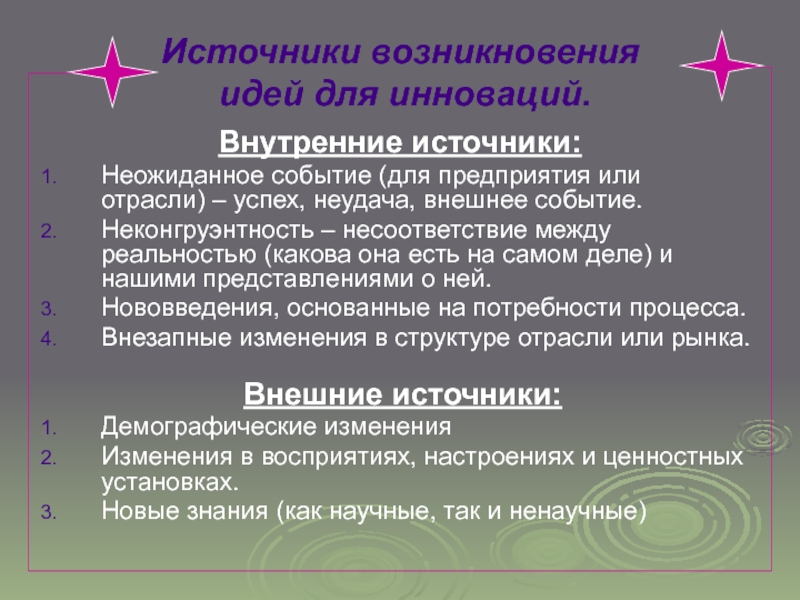 Источники возникновения идей для инноваций.

Внутренние источники:

1. Неожиданное событие (для предприятия или отрасли) – успех, неудача, внешнее событие.
2. Неконгруэнтность – несоответствие между реальностью (какова она есть на самом деле) и нашими представлениями о ней.
3. Нововведения, основанные на потребности процесса.
4. Внезапные изменения в структуре отрасли или рынка.

Внешние источники:

1. Демографические изменения
2. Изменения в восприятиях, настроениях и ценностных установках.
3. Новые знания (как научные, так и ненаучные)